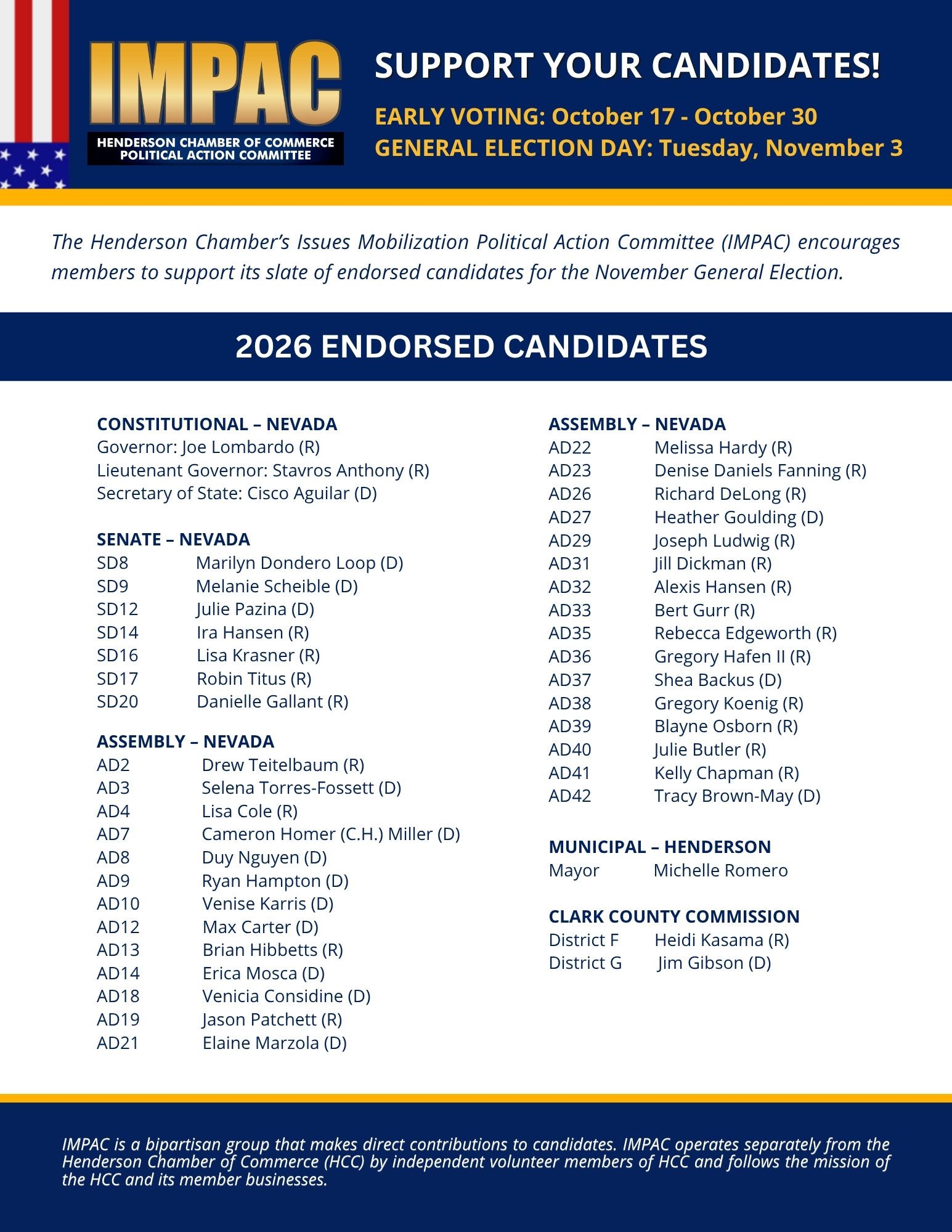 IMPAC
HENDERSON CHAMBER OF COMMERCE
POLITICAL ACTION COMMITTEE

SUPPORT YOUR CANDIDATES!

EARLY VOTING: October 17 - October 30
GENERAL ELECTION DAY: Tuesday, November 3

The Henderson Chamber's Issues Mobilization Political Action Committee (IMPAC) encourages members to support its slate of endorsed candidates for the November General Election.

2026 ENDORSED CANDIDATES

CONSTITUTIONAL – NEVADA
Governor: Joe Lombardo (R)
Lieutenant Governor: Stavros Anthony (R)
Secretary of State: Cisco Aguilar (D)

SENATE – NEVADA
SD8 Marilyn Dondero Loop (D)
SD9 Melanie Scheible (D)
SD12 Julie Pazina (D)
SD14 Ira Hansen (R)
SD16 Lisa Krasner (R)
SD17 Robin Titus (R)
SD20 Danielle Gallant (R)

ASSEMBLY – NEVADA
AD2 Drew Teitelbaum (R)
AD3 Selena Torres-Fossett (D)
AD4 Lisa Cole (R)
AD7 Cameron Homer (C.H.) Miller (D)
AD8 Duy Nguyen (D)
AD9 Ryan Hampton (D)
AD10 Venise Karris (D)
AD12 Max Carter (D)
AD13 Brian Hibbetts (R)
AD14 Erica Mosca (D)
AD18 Venicia Considine (D)
AD19 Jason Patchett (R)
AD21 Elaine Marzola (D)

ASSEMBLY – NEVADA
AD22 Melissa Hardy (R)
AD23 Denise Daniels Fanning (R)
AD26 Richard DeLong (R)
AD27 Heather Goulding (D)
AD29 Joseph Ludwig (R)
AD31 Jill Dickman (R)
AD32 Alexis Hansen (R)
AD33 Bert Gurr (R)
AD35 Rebecca Edgeworth (R)
AD36 Gregory Hafen II (R)
AD37 Shea Backus (D)
AD38 Gregory Koenig (R)
AD39 Blayne Osborn (R)
AD40 Julie Butler (R)
AD41 Kelly Chapman (R)
AD42 Tracy Brown-May (D)

MUNICIPAL – HENDERSON
Mayor Michelle Romero

CLARK COUNTY COMMISSION
District F Heidi Kasama (R)
District G Jim Gibson (D)

IMPAC is a bipartisan group that makes direct contributions to candidates. IMPAC operates separately from the Henderson Chamber of Commerce (HCC) by independent volunteer members of HCC and follows the mission of the HCC and its member businesses.